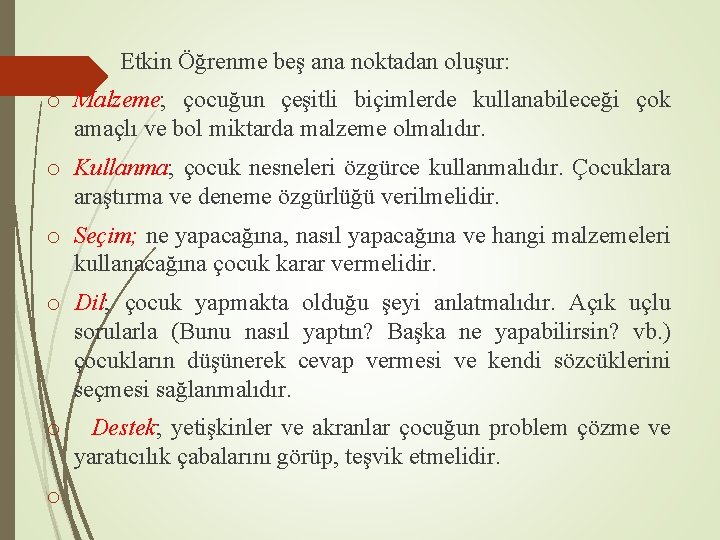 Etkin Öğrenme beş ana noktadan oluşur:

o Malzeme; çocuğun çeşitli biçimlerde kullanabileceği çok amaçlı ve bol miktarda malzeme olmalıdır.

o Kullanma; çocuk nesneleri özgürce kullanmalıdır. Çocuklara araştırma ve deneme özgürlüğü verilmelidir.

o Seçim; ne yapacağına, nasıl yapacağına ve hangi malzemeleri kullanacağına çocuk karar vermelidir.

o Dil; çocuk yapmakta olduğu şeyi anlatmalıdır. Açık uçlu sorularla (Bunu nasıl yaptın? Başka ne yapabilirsin? vb.) çocukların düşünerek cevap vermesi ve kendi sözcüklerini seçmesi sağlanmalıdır.

o Destek; yetişkinler ve akranlar çocuğun problem çözme ve yaratıcılık çabalarını görüp, teşvik etmelidir.

o